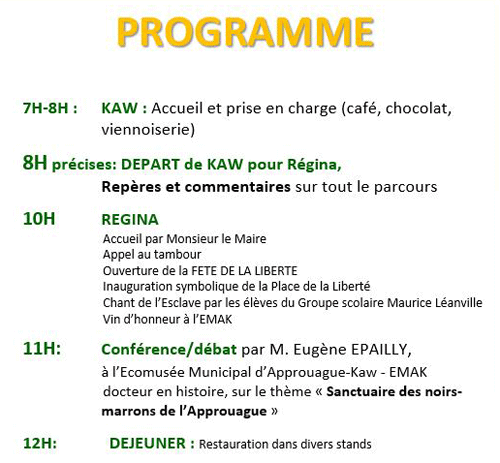 PROGRAMME

7H-8H : KAW : Accueil et prise en charge (café, chocolat, viennoiserie)

8H précises: DEPART de KAW pour Régina,
Repères et commentaires sur tout le parcours

10H REGINA
Accueil par Monsieur le Maire
Appel au tambour
Ouverture de la FETE DE LA LIBERTE
Inauguration symbolique de la Place de la Liberté
Chant de l'Esclave par les élèves du Groupe scolaire Maurice Léanville
Vin d'honneur à l'EMAK

11H: Conférence/débat par M. Eugène EPAILLY, à l'Ecomusée Municipal d'Approuague-Kaw - EMAK docteur en histoire, sur le thème « Sanctuaire des noirs-marrons de l'Approuague »

12H: DEJEUNER : Restauration dans divers stands